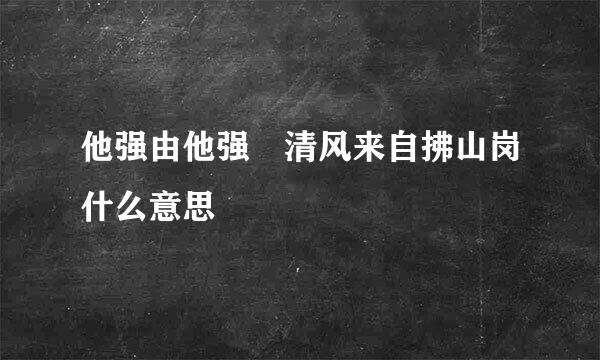 他强由他强　清风来自拂山岗什么意思